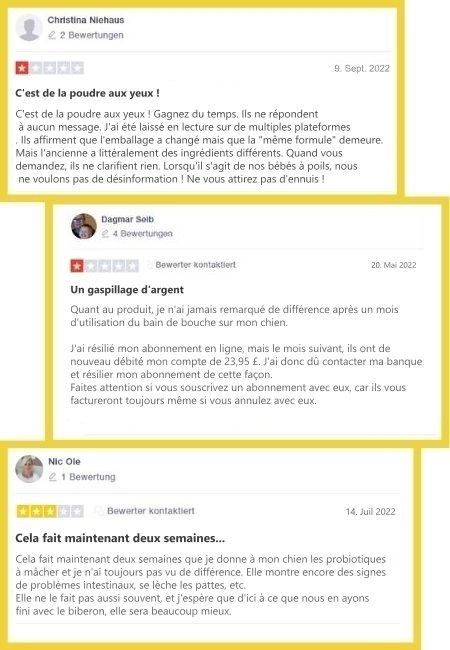 Christina Niehaus
2 Bewertungen

9. Sept. 2022

C'est de la poudre aux yeux !

C'est de la poudre aux yeux ! Gagnez du temps. Ils ne répondent à aucun message. J'ai été laissé en lecture sur de multiples plateformes . Ils affirment que l'emballage a changé mais que la "même formule" demeure. Mais l'ancienne a littéralement des ingrédients différents. Quand vous demandez, ils ne clarifient rien. Lorsqu'il s'agit de nos bébés à poils, nous ne voulons pas de désinformation ! Ne vous attirez pas d'ennuis !

Dagmar Seib
4 Bewertungen

Bewerter kontaktiert

20. Mai 2022

Un gaspillage d'argent

Quant au produit, je n'ai jamais remarqué de différence après un mois d'utilisation du bain de bouche sur mon chien.

J'ai résilié mon abonnement en ligne, mais le mois suivant, ils ont de nouveau débité mon compte de 23,95 £. J'ai donc dû contacter ma banque et résilier mon abonnement de cette façon.
Faites attention si vous souscrivez un abonnement avec eux, car ils vous factureront toujours même si vous annulez avec eux.

Nic Ole
1 Bewertung

Bewerter kontaktiert

14. Juil 2022

Cela fait maintenant deux semaines...

Cela fait maintenant deux semaines que je donne à mon chien les probiotiques à mâcher et je n'ai toujours pas vu de différence. Elle montre encore des signes de problèmes intestinaux, se lèche les pattes, etc.
Elle ne le fait pas aussi souvent, et j'espère que d'ici à ce que nous en ayons fini avec le biberon, elle sera beaucoup mieux.